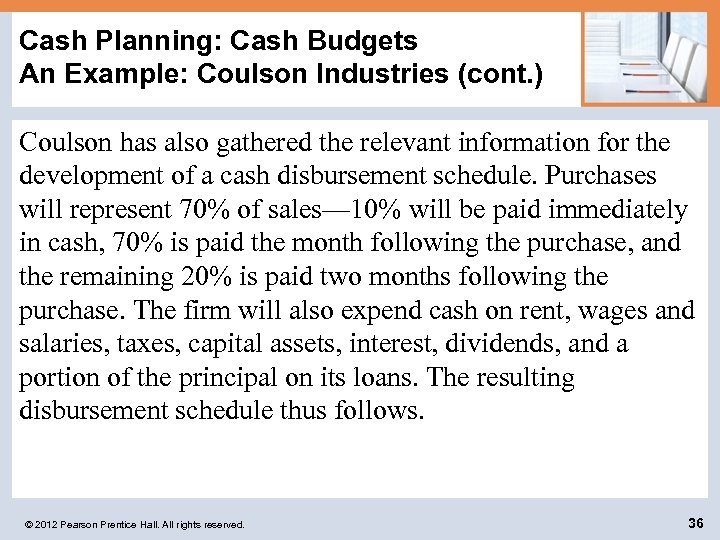 Cash Planning: Cash Budgets
An Example: Coulson Industries (cont.)

Coulson has also gathered the relevant information for the development of a cash disbursement schedule. Purchases will represent 70% of sales—10% will be paid immediately in cash, 70% is paid the month following the purchase, and the remaining 20% is paid two months following the purchase. The firm will also expend cash on rent, wages and salaries, taxes, capital assets, interest, dividends, and a portion of the principal on its loans. The resulting disbursement schedule thus follows.

© 2012 Pearson Prentice Hall. All rights reserved.

36